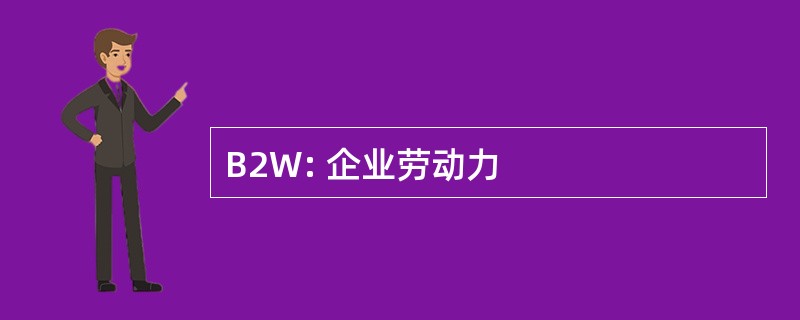 B2W: 企业劳动力